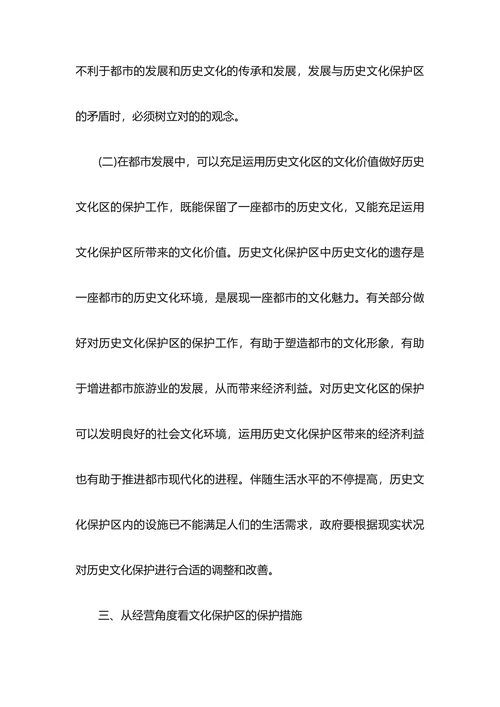 不利于都市的发展和历史文化的传承和发展，发展与历史文化保护区的矛盾时，必须树立对的的观念。

(二)在都市发展中，可以充足运用历史文化区的文化价值做好历史文化区的保护工作，既能保留了一座都市的历史文化，又能充足运用文化保护区所带来的文化价值。历史文化保护区中历史文化的遗存是一座都市的历史文化环境，是展现一座都市的文化魅力。有关部分做好对历史文化保护区的保护工作，有助于塑造都市的文化形象，有助于增进都市旅游业的发展，从而带来经济利益。对历史文化区的保护可以发明良好的社会文化环境，运用历史文化保护区带来的经济利益也有助于推进都市现代化的进程。伴随生活水平的不停提高，历史文化保护区内的设施已不能满足人们的生活需求，政府要根据现实状况对历史文化保护进行合适的调整和改善。

三、从经营角度看文化保护区的保护措施